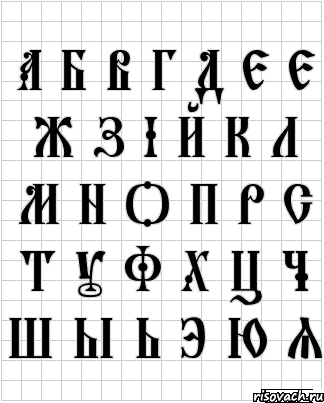 А Б В Г Д Е Є
Ж З І Й К Л
М Н О П Р С
Т У Ф Х Ц Ч
Ш Ы Ь Э Ю Я

risovach.ru